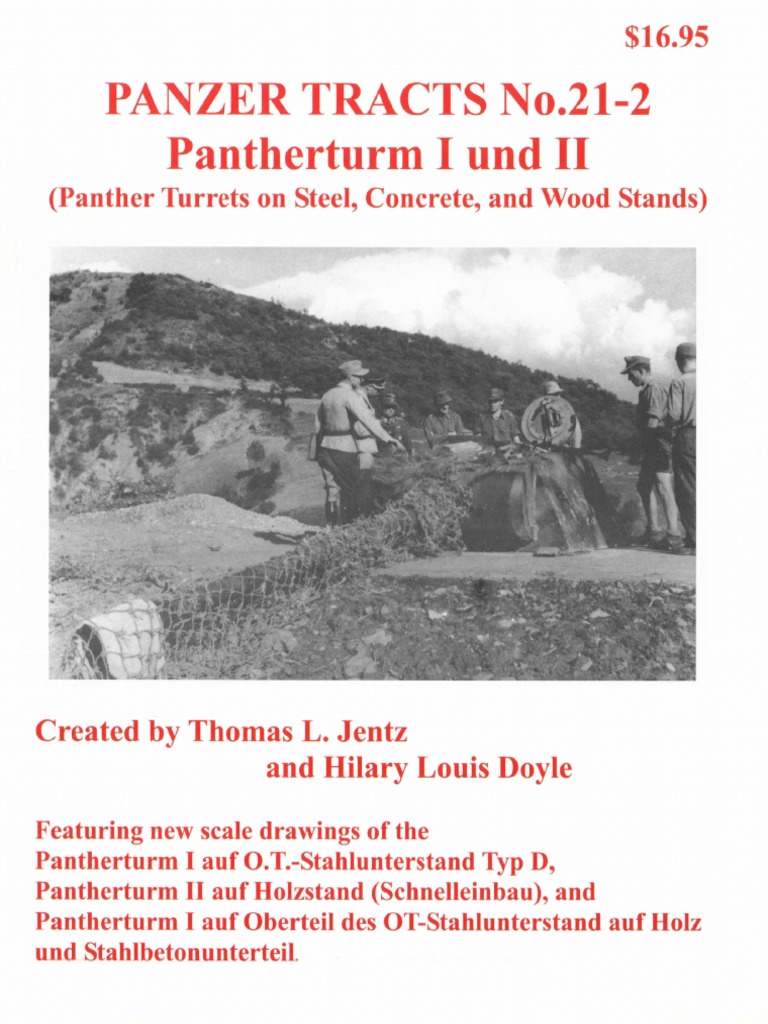 $16.95

PANZER TRACTS No.21-2
Pantherturm I und II
(Panther Turrets on Steel, Concrete, and Wood Stands)

Created by Thomas L. Jentz
and Hilary Louis Doyle

Featuring new scale drawings of the Pantherturm I auf O.T.-Stahlunterstand Typ D, Pantherturm II auf Holzstand (Schnelleinbau), and Pantherturm I auf Oberteil des OT-Stahlunterstand auf Holz und Stahlbetonunterteil.